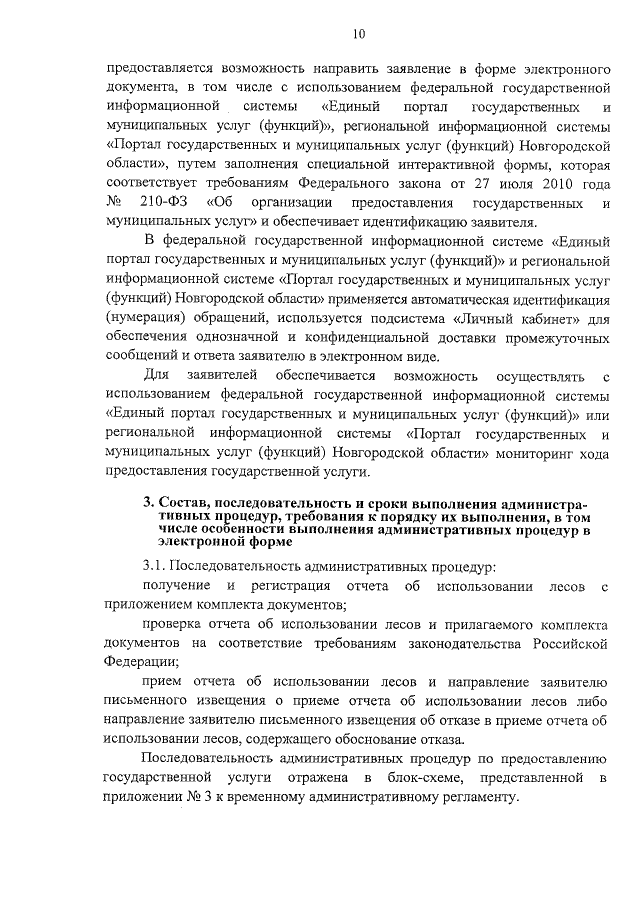 10

предоставляется возможность направить заявление в форме электронного документа, в том числе с использованием федеральной государственной информационной системы «Единый портал государственных и муниципальных услуг (функций)», региональной информационной системы «Портал государственных и муниципальных услуг (функций) Новгородской области», путем заполнения специальной интерактивной формы, которая соответствует требованиям Федерального закона от 27 июля 2010 года № 210-ФЗ «Об организации предоставления государственных и муниципальных услуг» и обеспечивает идентификацию заявителя.

В федеральной государственной информационной системе «Единый портал государственных и муниципальных услуг (функций)» и региональной информационной системе «Портал государственных и муниципальных услуг (функций) Новгородской области» применяется автоматическая идентификация (нумерация) обращений, используется подсистема «Личный кабинет» для обеспечения однозначной и конфиденциальной доставки промежуточных сообщений и ответа заявителю в электронном виде.

Для заявителей обеспечивается возможность осуществлять с использованием федеральной государственной информационной системы «Единый портал государственных и муниципальных услуг (функций)» или региональной информационной системы «Портал государственных и муниципальных услуг (функций) Новгородской области» мониторинг хода предоставления государственной услуги.

3. Состав, последовательность и сроки выполнения административных процедур, требования к порядку их выполнения, в том числе особенности выполнения административных процедур в электронной форме

3.1. Последовательность административных процедур:

получение и регистрация отчета об использовании лесов с приложением комплекта документов;

проверка отчета об использовании лесов и прилагаемого комплекта документов на соответствие требованиям законодательства Российской Федерации;

прием отчета об использовании лесов и направление заявителю письменного извещения о приеме отчета об использовании лесов либо направление заявителю письменного извещения об отказе в приеме отчета об использовании лесов, содержащего обоснование отказа.

Последовательность административных процедур по предоставлению государственной услуги отражена в блок-схеме, представленной в приложении № 3 к временному административному регламенту.